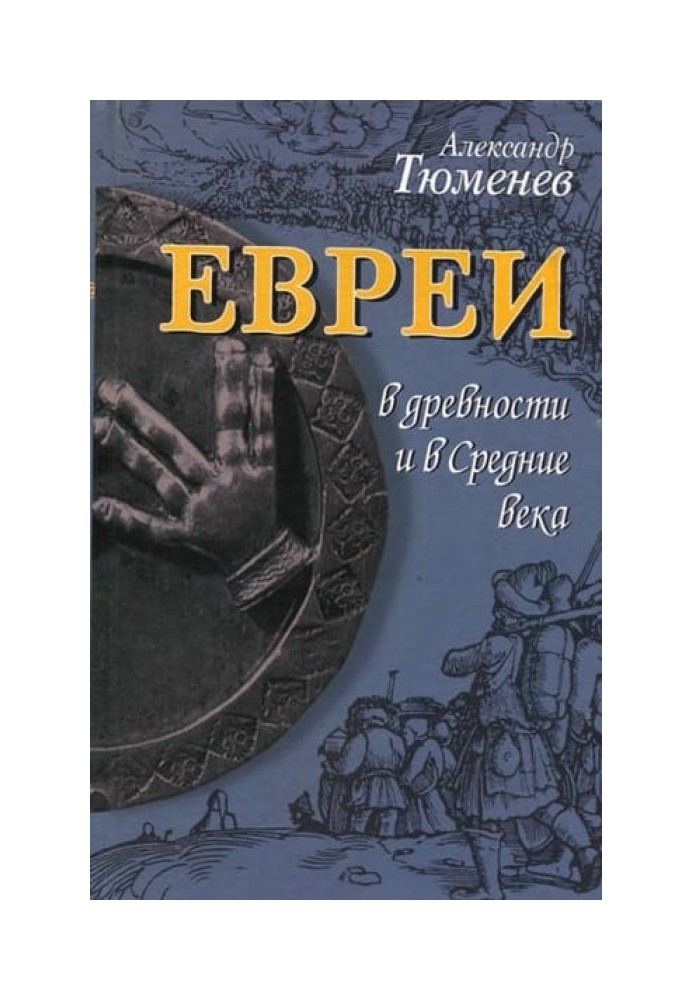 Александр Тюменев

ЕВРЕИ

в древности и в Средние века